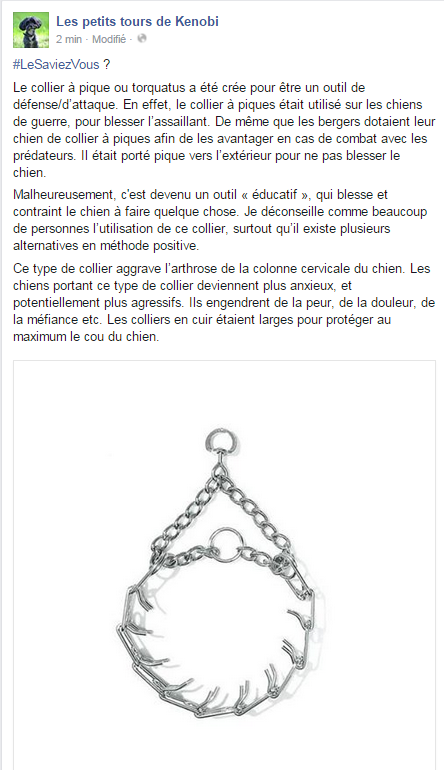 Les petits tours de Kenobi
2 min · Modifié ·

#LeSaviezVous ?

Le collier à pique ou torquatus a été crée pour être un outil de défense/d'attaque. En effet, le collier à piques était utilisé sur les chiens de guerre, pour blesser l'assaillant. De même que les bergers dotaient leur chien de collier à piques afin de les avantager en cas de combat avec les prédateurs. Il était porté pique vers l'extérieur pour ne pas blesser le chien.

Malheureusement, c'est devenu un outil « éducatif », qui blesse et contraint le chien à faire quelque chose. Je déconseille comme beaucoup de personnes l'utilisation de ce collier, surtout qu'il existe plusieurs alternatives en méthode positive.

Ce type de collier aggrave l'arthrose de la colonne cervicale du chien. Les chiens portant ce type de collier deviennent plus anxieux, et potentiellement plus agressifs. Ils engendrent de la peur, de la douleur, de la méfiance etc. Les colliers en cuir étaient larges pour protéger au maximum le cou du chien.